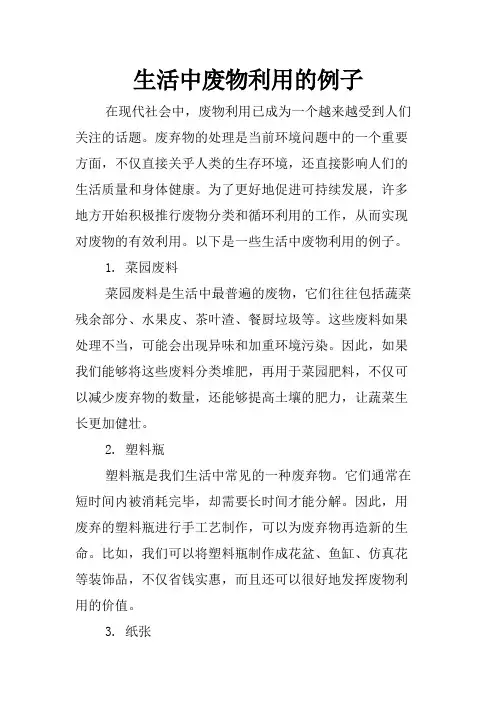 生活中废物利用的例子

在现代社会中，废物利用已成为一个越来越受到人们关注的话题。废弃物的处理是当前环境问题中的一个重要方面，不仅直接关乎人类的生存环境，还直接影响人们的生活质量和身体健康。为了更好地促进可持续发展，许多地方开始积极推行废物分类和循环利用的工作，从而实现对废物的有效利用。以下是一些生活中废物利用的例子。

1. 菜园废料

菜园废料是生活中最普遍的废物，它们往往包括蔬菜残余部分、水果皮、茶叶渣、餐厨垃圾等。这些废料如果处理不当，可能会出现异味和加重环境污染。因此，如果我们能够将这些废料分类堆肥，再用于菜园肥料，不仅可以减少废弃物的数量，还能够提高土壤的肥力，让蔬菜生长更加健壮。

2. 塑料瓶

塑料瓶是我们生活中常见的一种废弃物。它们通常在短时间内被消耗完毕，却需要长时间才能分解。因此，用废弃的塑料瓶进行手工艺制作，可以为废弃物再造新的生命。比如，我们可以将塑料瓶制作成花盆、鱼缸、仿真花等装饰品，不仅省钱实惠，而且还可以很好地发挥废物利用的价值。

3. 纸张